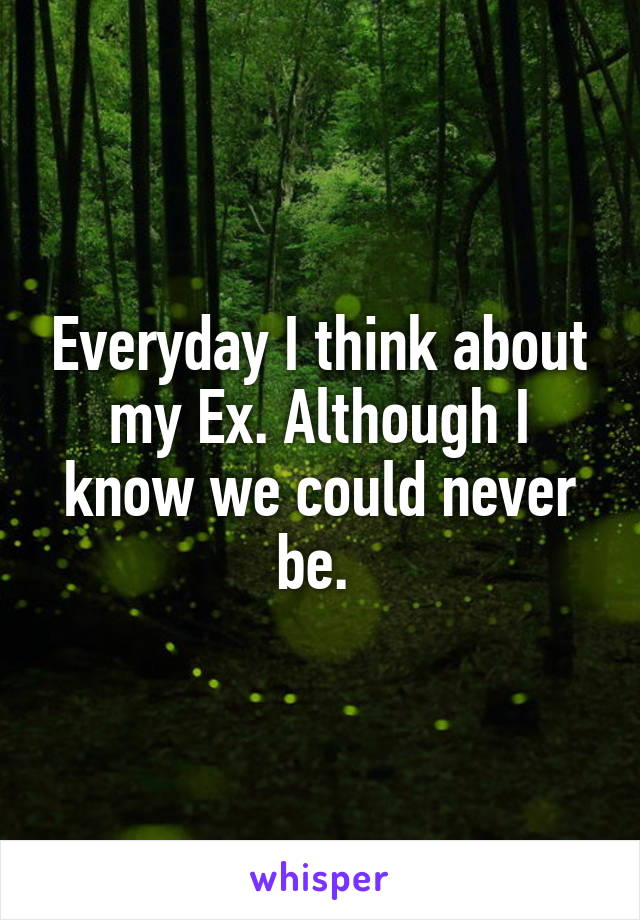 Everyday I think about my Ex. Although I know we could never be.

whisper